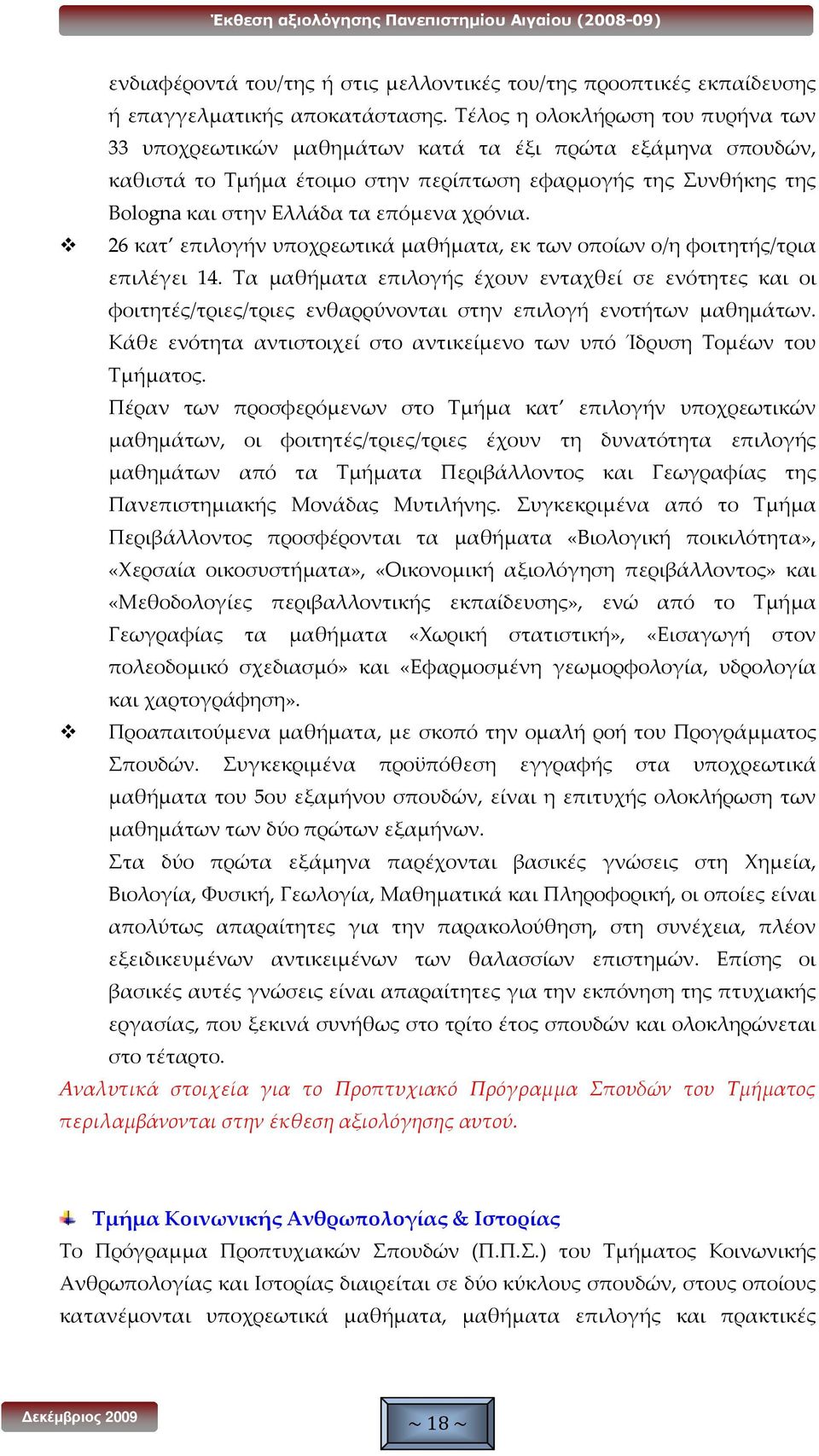 Έκθεση αξιολόγησης Πανεπιστημίου Αιγαίου (2008-09)

ενδιαφέροντά του/της ή στις μελλοντικές του/της προοπτικές εκπαίδευσης ή επαγγελματικής αποκατάστασης. Τέλος η ολοκλήρωση του πυρήνα των 33 υποχρεωτικών μαθημάτων κατά τα έξι πρώτα εξάμηνα σπουδών, καθιστά το Τμήμα έτοιμο στην περίπτωση εφαρμογής της Συνθήκης της Bologna και στην Ελλάδα τα επόμενα χρόνια.

❖ 26 κατ' επιλογήν υποχρεωτικά μαθήματα, εκ των οποίων ο/η φοιτητής/τρια επιλέγει 14. Τα μαθήματα επιλογής έχουν ενταχθεί σε ενότητες και οι φοιτητές/τριες/τριες ενθαρρύνονται στην επιλογή ενοτήτων μαθημάτων. Κάθε ενότητα αντιστοιχεί στο αντικείμενο των υπό Ίδρυση Τομέων του Τμήματος.

Πέραν των προσφερόμενων στο Τμήμα κατ' επιλογήν υποχρεωτικών μαθημάτων, οι φοιτητές/τριες/τριες έχουν τη δυνατότητα επιλογής μαθημάτων από τα Τμήματα Περιβάλλοντος και Γεωγραφίας της Πανεπιστημιακής Μονάδας Μυτιλήνης. Συγκεκριμένα από το Τμήμα Περιβάλλοντος προσφέρονται τα μαθήματα «Βιολογική ποικιλότητα», «Χερσαία οικοσυστήματα», «Οικονομική αξιολόγηση περιβάλλοντος» και «Μεθοδολογίες περιβαλλοντικής εκπαίδευσης», ενώ από το Τμήμα Γεωγραφίας τα μαθήματα «Χωρική στατιστική», «Εισαγωγή στον πολεοδομικό σχεδιασμό» και «Εφαρμοσμένη γεωμορφολογία, υδρολογία και χαρτογράφηση».

❖ Προαπαιτούμενα μαθήματα, με σκοπό την ομαλή ροή του Προγράμματος Σπουδών. Συγκεκριμένα προϋπόθεση εγγραφής στα υποχρεωτικά μαθήματα του 5ου εξαμήνου σπουδών, είναι η επιτυχής ολοκλήρωση των μαθημάτων των δύο πρώτων εξαμήνων.

Στα δύο πρώτα εξάμηνα παρέχονται βασικές γνώσεις στη Χημεία, Βιολογία, Φυσική, Γεωλογία, Μαθηματικά και Πληροφορική, οι οποίες είναι απολύτως απαραίτητες για την παρακολούθηση, στη συνέχεια, πλέον εξειδικευμένων αντικειμένων των θαλασσίων επιστημών. Επίσης οι βασικές αυτές γνώσεις είναι απαραίτητες για την εκπόνηση της πτυχιακής εργασίας, που ξεκινά συνήθως στο τρίτο έτος σπουδών και ολοκληρώνεται στο τέταρτο.

Αναλυτικά στοιχεία για το Προπτυχιακό Πρόγραμμα Σπουδών του Τμήματος περιλαμβάνονται στην έκθεση αξιολόγησης αυτού.

Τμήμα Κοινωνικής Ανθρωπολογίας & Ιστορίας

Το Πρόγραμμα Προπτυχιακών Σπουδών (Π.Π.Σ.) του Τμήματος Κοινωνικής Ανθρωπολογίας και Ιστορίας διαιρείται σε δύο κύκλους σπουδών, στους οποίους κατανέμονται υποχρεωτικά μαθήματα, μαθήματα επιλογής και πρακτικές

Δεκέμβριος 2009

~ 18 ~